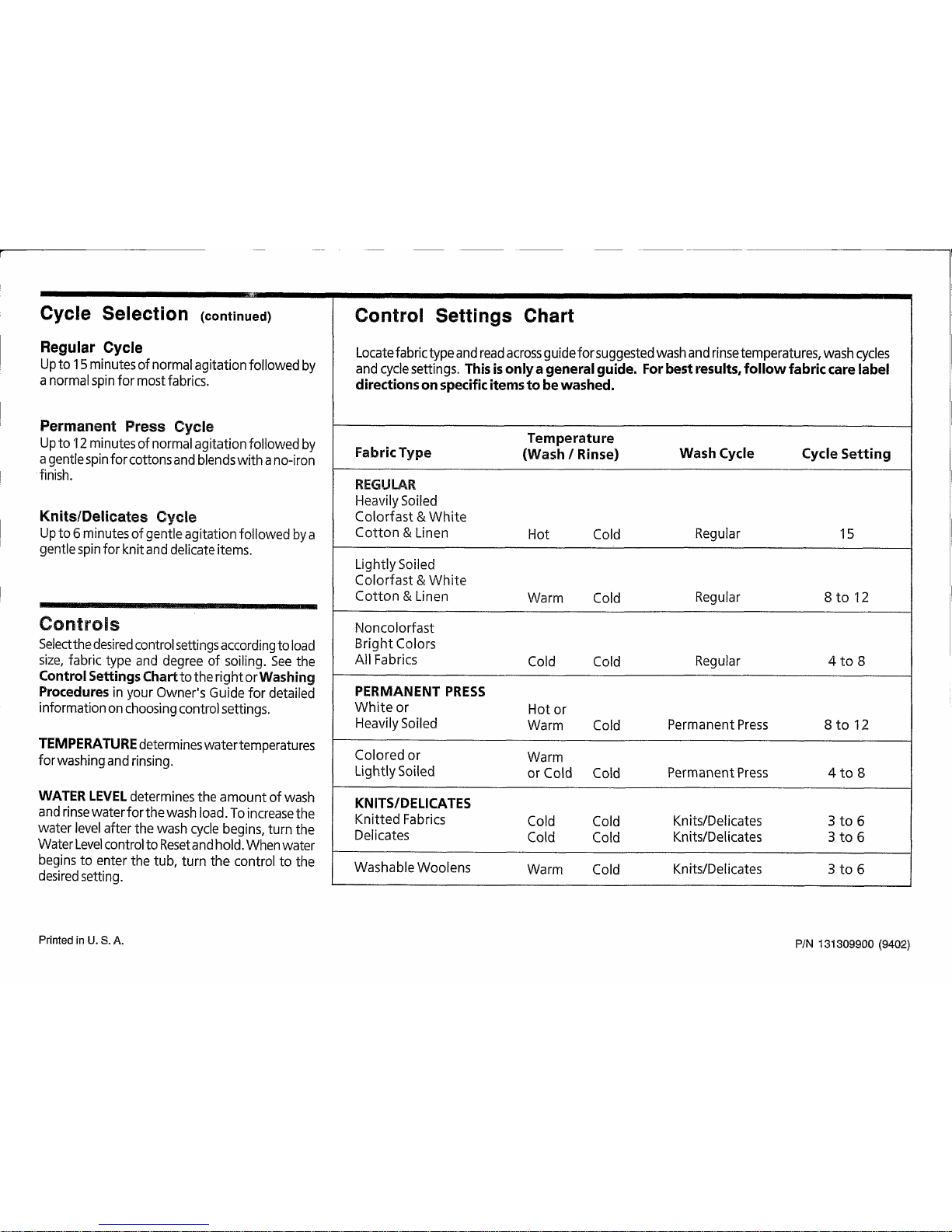 Cycle Selection (continued)

Regular Cycle
Up to 15 minutes of normal agitation followed by a normal spin for most fabrics.

Permanent Press Cycle
Up to 12 minutes of normal agitation followed by a gentle spin for cottons and blends with a no-iron finish.

Knits/Delicates Cycle
Up to 6 minutes of gentle agitation followed by a gentle spin for knit and delicate items.

Controls
Select the desired control settings according to load size, fabric type and degree of soiling. See the Control Settings Chart to the right or Washing Procedures in your Owner's Guide for detailed information on choosing control settings.

TEMPERATURE determines water temperatures for washing and rinsing.

WATER LEVEL determines the amount of wash and rinse water for the wash load. To increase the water level after the wash cycle begins, turn the Water Level control to Reset and hold. When water begins to enter the tub, turn the control to the desired setting.

Control Settings Chart

Locate fabric type and read across guide for suggested wash and rinse temperatures, wash cycles and cycle settings. This is only a general guide. For best results, follow fabric care label directions on specific items to be washed.

| Fabric Type | Temperature (Wash / Rinse) | | Wash Cycle | Cycle Setting |
|---|---|---|---|---|
| REGULAR Heavily Soiled Colorfast & White Cotton & Linen | Hot | Cold | Regular | 15 |
| Lightly Soiled Colorfast & White Cotton & Linen | Warm | Cold | Regular | 8 to 12 |
| Noncolorfast Bright Colors All Fabrics | Cold | Cold | Regular | 4 to 8 |
| PERMANENT PRESS White or Heavily Soiled | Hot or Warm | Cold | Permanent Press | 8 to 12 |
| Colored or Lightly Soiled | Warm or Cold | Cold | Permanent Press | 4 to 8 |
| KNITS/DELICATES Knitted Fabrics | Cold | Cold | Knits/Delicates | 3 to 6 |
| Delicates | Cold | Cold | Knits/Delicates | 3 to 6 |
| Washable Woolens | Warm | Cold | Knits/Delicates | 3 to 6 |

Printed in U. S. A.

P/N 131309900 (9402)